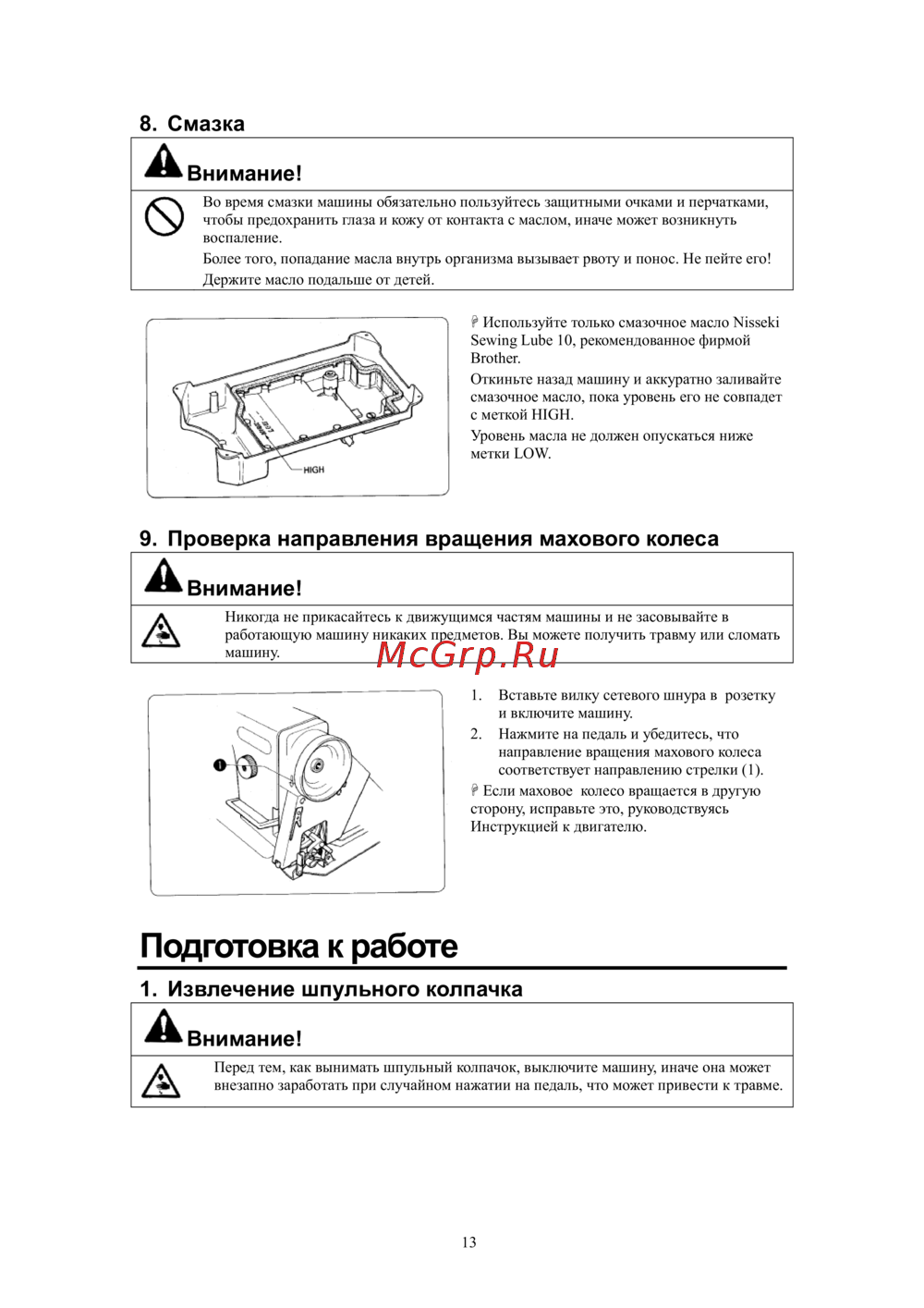 8. Смазка

Внимание!

Во время смазки машины обязательно пользуйтесь защитными очками и перчатками, чтобы предохранить глаза и кожу от контакта с маслом, иначе может возникнуть воспаление.
Более того, попадание масла внутрь организма вызывает рвоту и понос. Не пейте его! Держите масло подальше от детей.

HIGH

Используйте только смазочное масло Nisseki Sewing Lube 10, рекомендованное фирмой Brother.

Откиньте назад машину и аккуратно заливайте смазочное масло, пока уровень его не совпадет с меткой HIGH.

Уровень масла не должен опускаться ниже метки LOW.

9. Проверка направления вращения махового колеса

Внимание!

Никогда не прикасайтесь к движущимся частям машины и не засовывайте в работающую машину никаких предметов. Вы можете получить травму или сломать машину.

McGrp.Ru

1. Вставьте вилку сетевого шнура в розетку и включите машину.
2. Нажмите на педаль и убедитесь, что направление вращения махового колеса соответствует направлению стрелки (1).

Если маховое колесо вращается в другую сторону, исправьте это, руководствуясь Инструкцией к двигателю.

Подготовка к работе

1. Извлечение шпульного колпачка

Внимание!

Перед тем, как вынимать шпульный колпачок, выключите машину, иначе она может внезапно заработать при случайном нажатии на педаль, что может привести к травме.

13